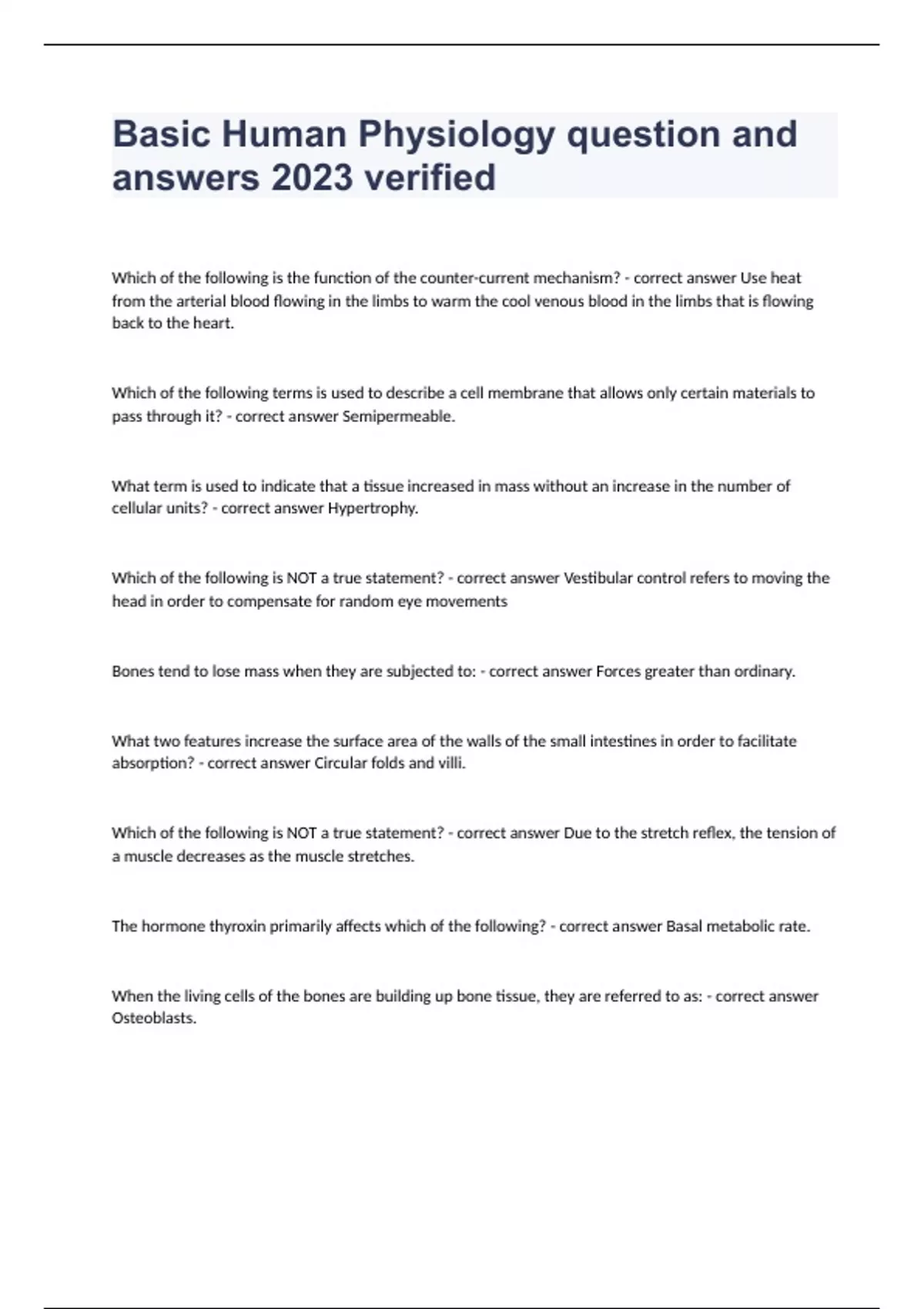 Basic Human Physiology question and answers 2023 verified

Which of the following is the function of the counter-current mechanism? - correct answer Use heat from the arterial blood flowing in the limbs to warm the cool venous blood in the limbs that is flowing back to the heart.

Which of the following terms is used to describe a cell membrane that allows only certain materials to pass through it? - correct answer Semipermeable.

What term is used to indicate that a tissue increased in mass without an increase in the number of cellular units? - correct answer Hypertrophy.

Which of the following is NOT a true statement? - correct answer Vestibular control refers to moving the head in order to compensate for random eye movements

Bones tend to lose mass when they are subjected to: - correct answer Forces greater than ordinary.

What two features increase the surface area of the walls of the small intestines in order to facilitate absorption? - correct answer Circular folds and villi.

Which of the following is NOT a true statement? - correct answer Due to the stretch reflex, the tension of a muscle decreases as the muscle stretches.

The hormone thyroxin primarily affects which of the following? - correct answer Basal metabolic rate.

When the living cells of the bones are building up bone tissue, they are referred to as: - correct answer Osteoblasts.